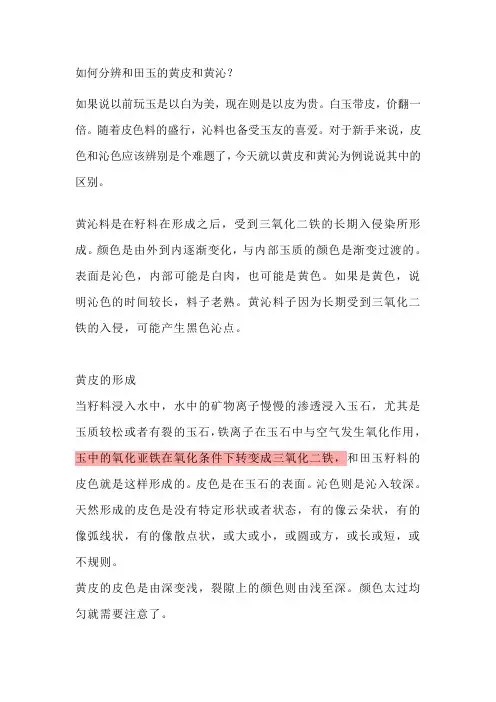 如何分辨和田玉的黄皮和黄沁？

如果说以前玩玉是以白为美，现在则是以皮为贵。白玉带皮，价翻一倍。随着皮色料的盛行，沁料也备受玉友的喜爱。对于新手来说，皮色和沁色应该辨别是个难题了，今天就以黄皮和黄沁为例说说其中的区别。

黄沁料是在籽料在形成之后，受到三氧化二铁的长期入侵染所形成。颜色是由外到内逐渐变化，与内部玉质的颜色是渐变过渡的。表面是沁色，内部可能是白肉，也可能是黄色。如果是黄色，说明沁色的时间较长，料子老熟。黄沁料子因为长期受到三氧化二铁的入侵，可能产生黑色沁点。

黄皮的形成
当籽料浸入水中，水中的矿物离子慢慢的渗透浸入玉石，尤其是玉质较松或者有裂的玉石，铁离子在玉石中与空气发生氧化作用，玉中的氧化亚铁在氧化条件下转变成三氧化二铁，和田玉籽料的皮色就是这样形成的。皮色是在玉石的表面。沁色则是沁入较深。天然形成的皮色是没有特定形状或者状态，有的像云朵状，有的像弧线状，有的像散点状，或大或小，或圆或方，或长或短，或不规则。
黄皮的皮色是由深变浅，裂隙上的颜色则由浅至深。颜色太过均匀就需要注意了。